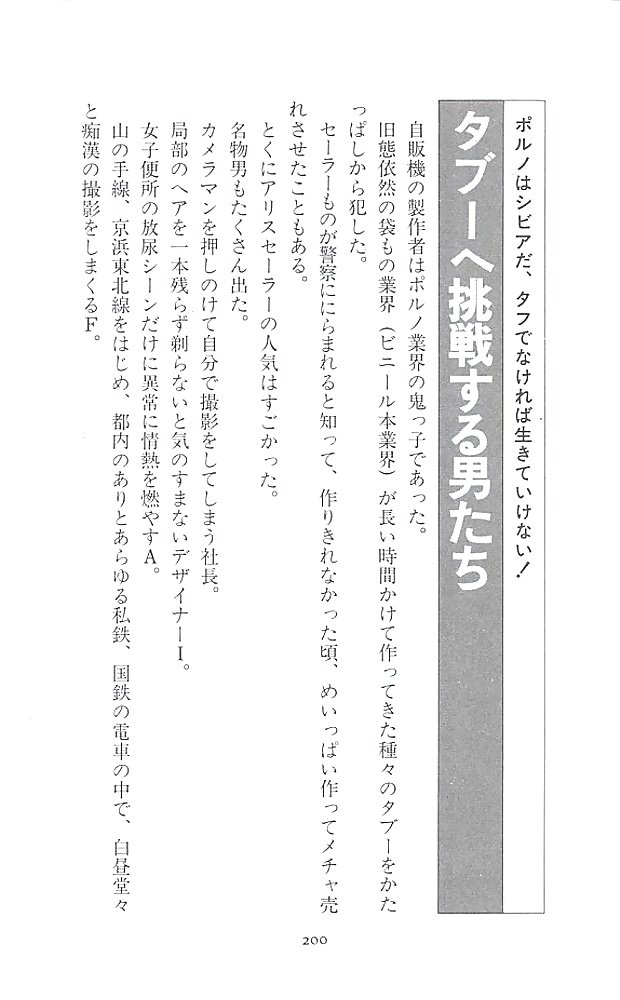 ポルノはシビアだ、タフでなければ生きていけない！

タブーへ挑戦する男たち

自販機の製作者はポルノ業界の鬼っ子であった。

旧態依然の袋もの業界（ビニール本業界）が長い時間かけて作ってきた種々のタブーをかたっぱしから犯した。

セーラーものが警察ににらまれると知って、作りきれなかった頃、めいっぱい作ってメチャ売れさせたこともある。

とくにアリスセーラーの人気はすごかった。

名物男もたくさん出た。

カメラマンを押しのけて自分で撮影をしてしまう社長。

局部のヘアを一本残らず剃らないと気のすまないデザイナーI。

女子便所の放尿シーンだけに異常に情熱を燃やすA。

山の手線、京浜東北線をはじめ、都内のありとあらゆる私鉄、国鉄の電車の中で、白昼堂々と痴漢の撮影をしまくるF。

200